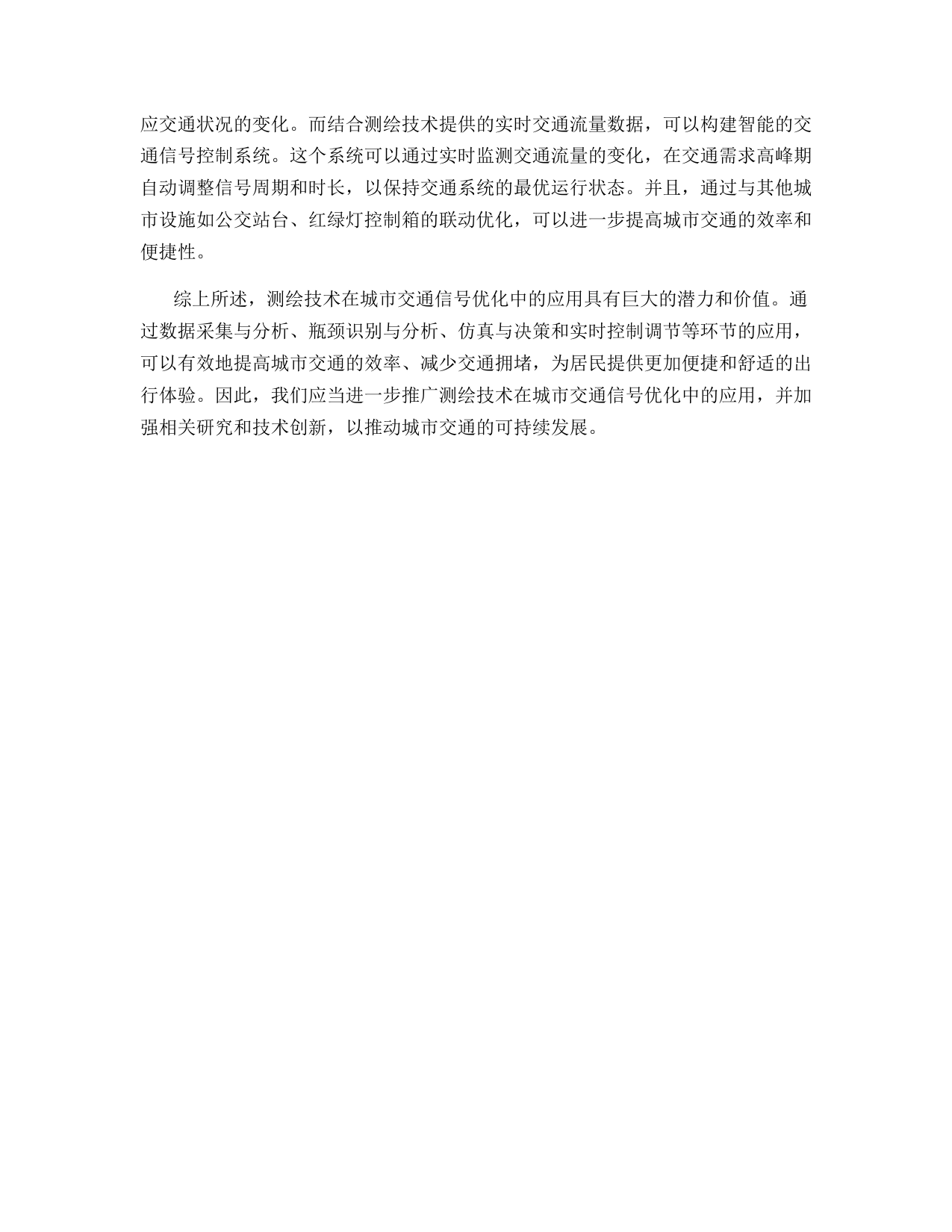 应交通状况的变化。而结合测绘技术提供的实时交通流量数据，可以构建智能的交通信号控制系统。这个系统可以通过实时监测交通流量的变化，在交通需求高峰期自动调整信号周期和时长，以保持交通系统的最优运行状态。并且，通过与其他城市设施如公交站台、红绿灯控制箱的联动优化，可以进一步提高城市交通的效率和便捷性。

综上所述，测绘技术在城市交通信号优化中的应用具有巨大的潜力和价值。通过数据采集与分析、瓶颈识别与分析、仿真与决策和实时控制调节等环节的应用，可以有效地提高城市交通的效率、减少交通拥堵，为居民提供更加便捷和舒适的出行体验。因此，我们应当进一步推广测绘技术在城市交通信号优化中的应用，并加强相关研究和技术创新，以推动城市交通的可持续发展。